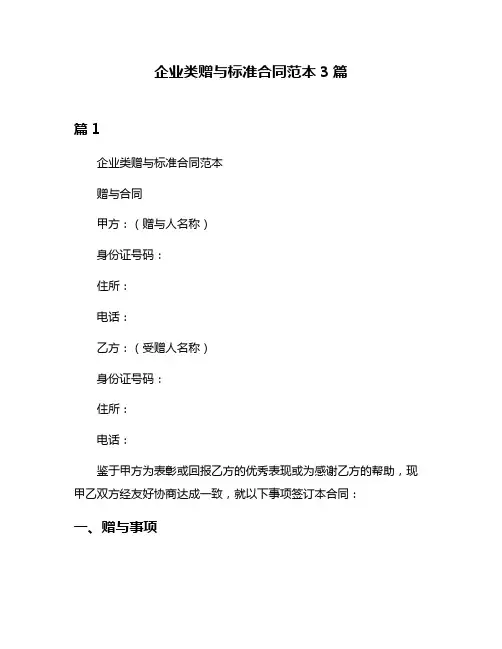 企业类赠与标准合同范本 3 篇

篇 1

企业类赠与标准合同范本

赠与合同

甲方：（赠与人名称）

身份证号码：

住所：

电话：

乙方：（受赠人名称）

身份证号码：

住所：

电话：

鉴于甲方为表彰或回报乙方的优秀表现或为感谢乙方的帮助，现甲乙双方经友好协商达成一致，就以下事项签订本合同：

一、赠与事项